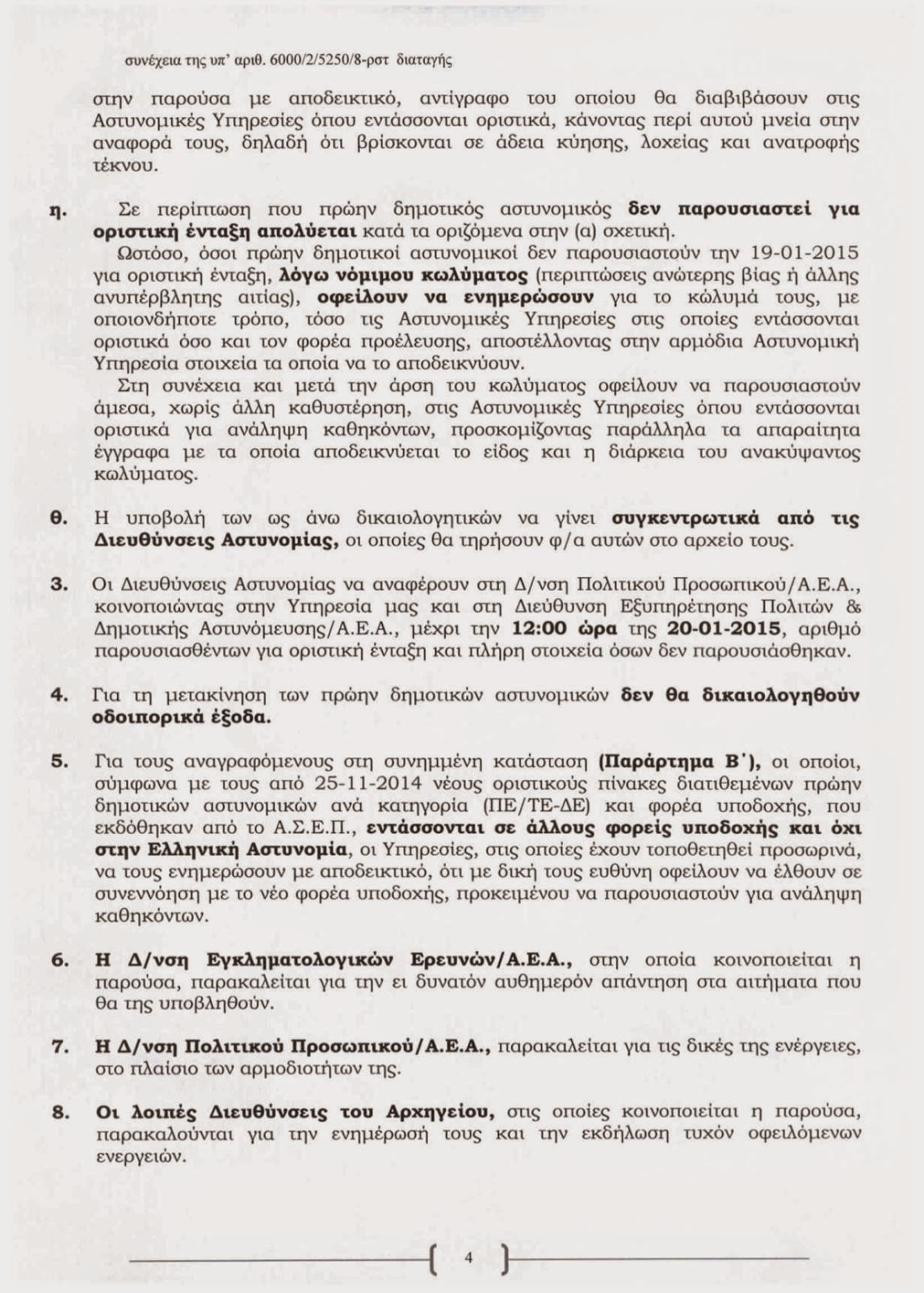 συνέχεια της υπ' αριθ. 6000/2/5250/8-ρστ διαταγής

στην παρούσα με αποδεικτικό, αντίγραφο του οποίου θα διαβιβάσουν στις Αστυνομικές Υπηρεσίες όπου εντάσσονται οριστικά, κάνοντας περί αυτού μνεία στην αναφορά τους, δηλαδή ότι βρίσκονται σε άδεια κύησης, λοχείας και ανατροφής τέκνου.

η. Σε περίπτωση που πρώην δημοτικός αστυνομικός δεν παρουσιαστεί για οριστική ένταξη απολύεται κατά τα οριζόμενα στην (α) σχετική.
Ωστόσο, όσοι πρώην δημοτικοί αστυνομικοί δεν παρουσιαστούν την 19-01-2015 για οριστική ένταξη, λόγω νόμιμου κωλύματος (περιπτώσεις ανώτερης βίας ή άλλης ανυπέρβλητης αιτίας), οφείλουν να ενημερώσουν για το κώλυμά τους, με οποιονδήποτε τρόπο, τόσο τις Αστυνομικές Υπηρεσίες στις οποίες εντάσσονται οριστικά όσο και τον φορέα προέλευσης, αποστέλλοντας στην αρμόδια Αστυνομική Υπηρεσία στοιχεία τα οποία να το αποδεικνύουν.
Στη συνέχεια και μετά την άρση του κωλύματος οφείλουν να παρουσιαστούν άμεσα, χωρίς άλλη καθυστέρηση, στις Αστυνομικές Υπηρεσίες όπου εντάσσονται οριστικά για ανάληψη καθηκόντων, προσκομίζοντας παράλληλα τα απαραίτητα έγγραφα με τα οποία αποδεικνύεται το είδος και η διάρκεια του ανακύψαντος κωλύματος.

θ. Η υποβολή των ως άνω δικαιολογητικών να γίνει συγκεντρωτικά από τις Διευθύνσεις Αστυνομίας, οι οποίες θα τηρήσουν φ/α αυτών στο αρχείο τους.

3. Οι Διευθύνσεις Αστυνομίας να αναφέρουν στη Δ/νση Πολιτικού Προσωπικού/Α.Ε.Α., κοινοποιώντας στην Υπηρεσία μας και στη Διεύθυνση Εξυπηρέτησης Πολιτών & Δημοτικής Αστυνόμευσης/Α.Ε.Α., μέχρι την 12:00 ώρα της 20-01-2015, αριθμό παρουσιασθέντων για οριστική ένταξη και πλήρη στοιχεία όσων δεν παρουσιάσθηκαν.

4. Για τη μετακίνηση των πρώην δημοτικών αστυνομικών δεν θα δικαιολογηθούν οδοιπορικά έξοδα.

5. Για τους αναγραφόμενους στη συνημμένη κατάσταση (Παράρτημα Β'), οι οποίοι, σύμφωνα με τους από 25-11-2014 νέους οριστικούς πίνακες διατιθεμένων πρώην δημοτικών αστυνομικών ανά κατηγορία (ΠΕ/ΤΕ-ΔΕ) και φορέα υποδοχής, που εκδόθηκαν από το Α.Σ.Ε.Π., εντάσσονται σε άλλους φορείς υποδοχής και όχι στην Ελληνική Αστυνομία, οι Υπηρεσίες, στις οποίες έχουν τοποθετηθεί προσωρινά, να τους ενημερώσουν με αποδεικτικό, ότι με δική τους ευθύνη οφείλουν να έλθουν σε συνεννόηση με το νέο φορέα υποδοχής, προκειμένου να παρουσιαστούν για ανάληψη καθηκόντων.

6. Η Δ/νση Εγκληματολογικών Ερευνών/Α.Ε.Α., στην οποία κοινοποιείται η παρούσα, παρακαλείται για την ει δυνατόν αυθημερόν απάντηση στα αιτήματα που θα της υποβληθούν.

7. Η Δ/νση Πολιτικού Προσωπικού/Α.Ε.Α., παρακαλείται για τις δικές της ενέργειες, στο πλαίσιο των αρμοδιοτήτων της.

8. Οι λοιπές Διευθύνσεις του Αρχηγείου, στις οποίες κοινοποιείται η παρούσα, παρακαλούνται για την ενημέρωσή τους και την εκδήλωση τυχόν οφειλόμενων ενεργειών.

4